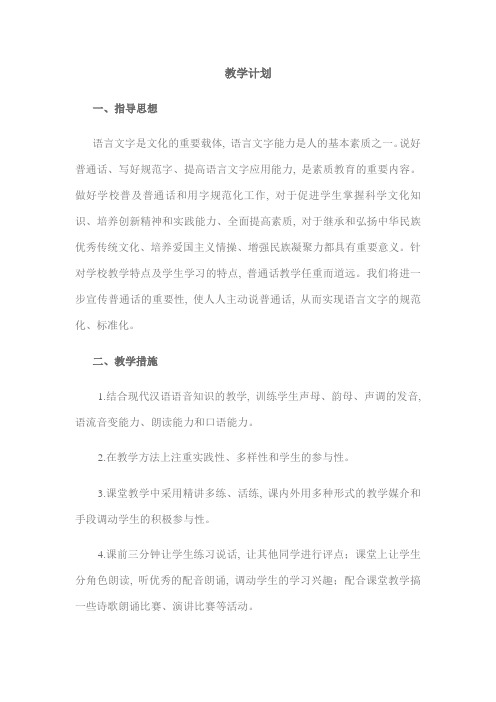 教学计划

一、指导思想

语言文字是文化的重要载体，语言文字能力是人的基本素质之一。说好普通话、写好规范字、提高语言文字应用能力，是素质教育的重要内容。做好学校普及普通话和用字规范化工作，对于促进学生掌握科学文化知识、培养创新精神和实践能力、全面提高素质，对于继承和弘扬中华民族优秀传统文化、培养爱国主义情操、增强民族凝聚力都具有重要意义。针对学校教学特点及学生学习的特点，普通话教学任重而道远。我们将进一步宣传普通话的重要性，使人人主动说普通话，从而实现语言文字的规范化、标准化。

二、教学措施

1.结合现代汉语语音知识的教学，训练学生声母、韵母、声调的发音，语流音变能力、朗读能力和口语能力。

2.在教学方法上注重实践性、多样性和学生的参与性。

3.课堂教学中采用精讲多练、活练，课内外用多种形式的教学媒介和手段调动学生的积极参与性。

4.课前三分钟让学生练习说话，让其他同学进行评点；课堂上让学生分角色朗读，听优秀的配音朗诵，调动学生的学习兴趣；配合课堂教学搞一些诗歌朗诵比赛、演讲比赛等活动。